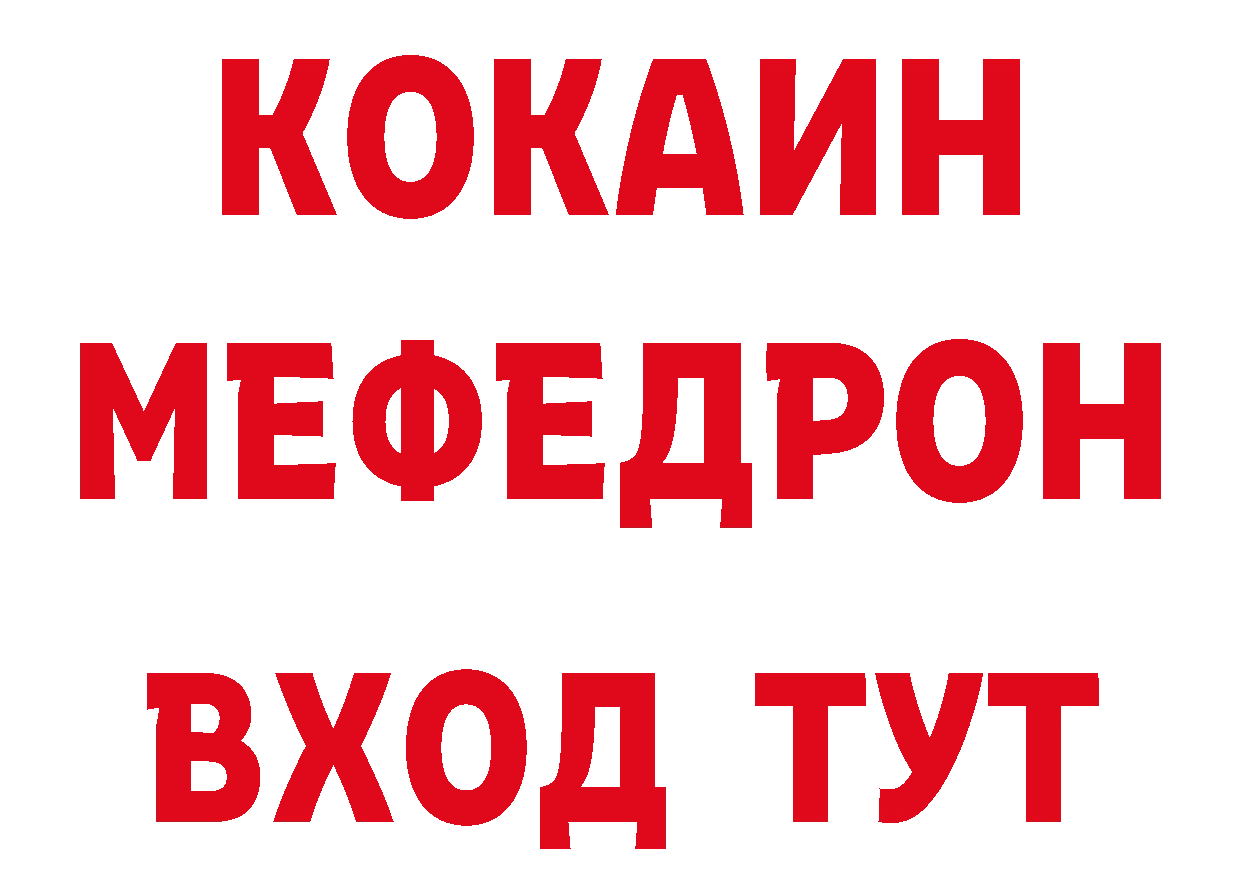 КОКАИН
МЕФЕДРОН
ВХОД ТУТ